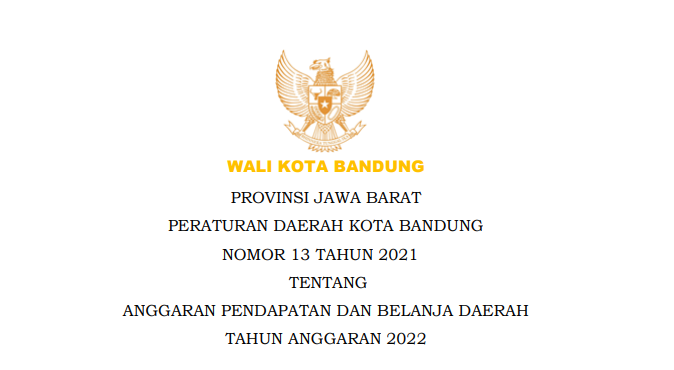 WALI KOTA BANDUNG

PROVINSI JAWA BARAT

PERATURAN DAERAH KOTA BANDUNG

NOMOR 13 TAHUN 2021

TENTANG

ANGGARAN PENDAPATAN DAN BELANJA DAERAH

TAHUN ANGGARAN 2022